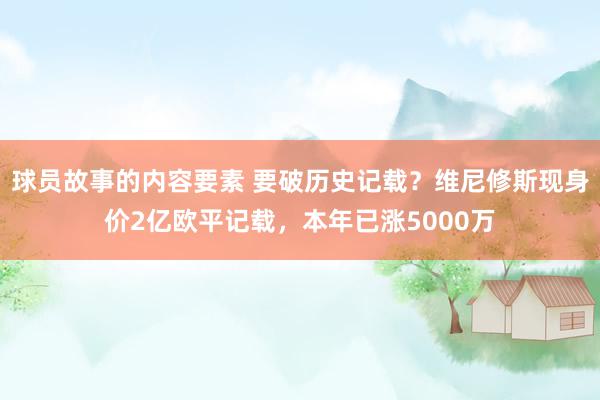 球员故事的内容要素 要破历史记载？维尼修斯现身价2亿欧平记载，本年已涨5000万